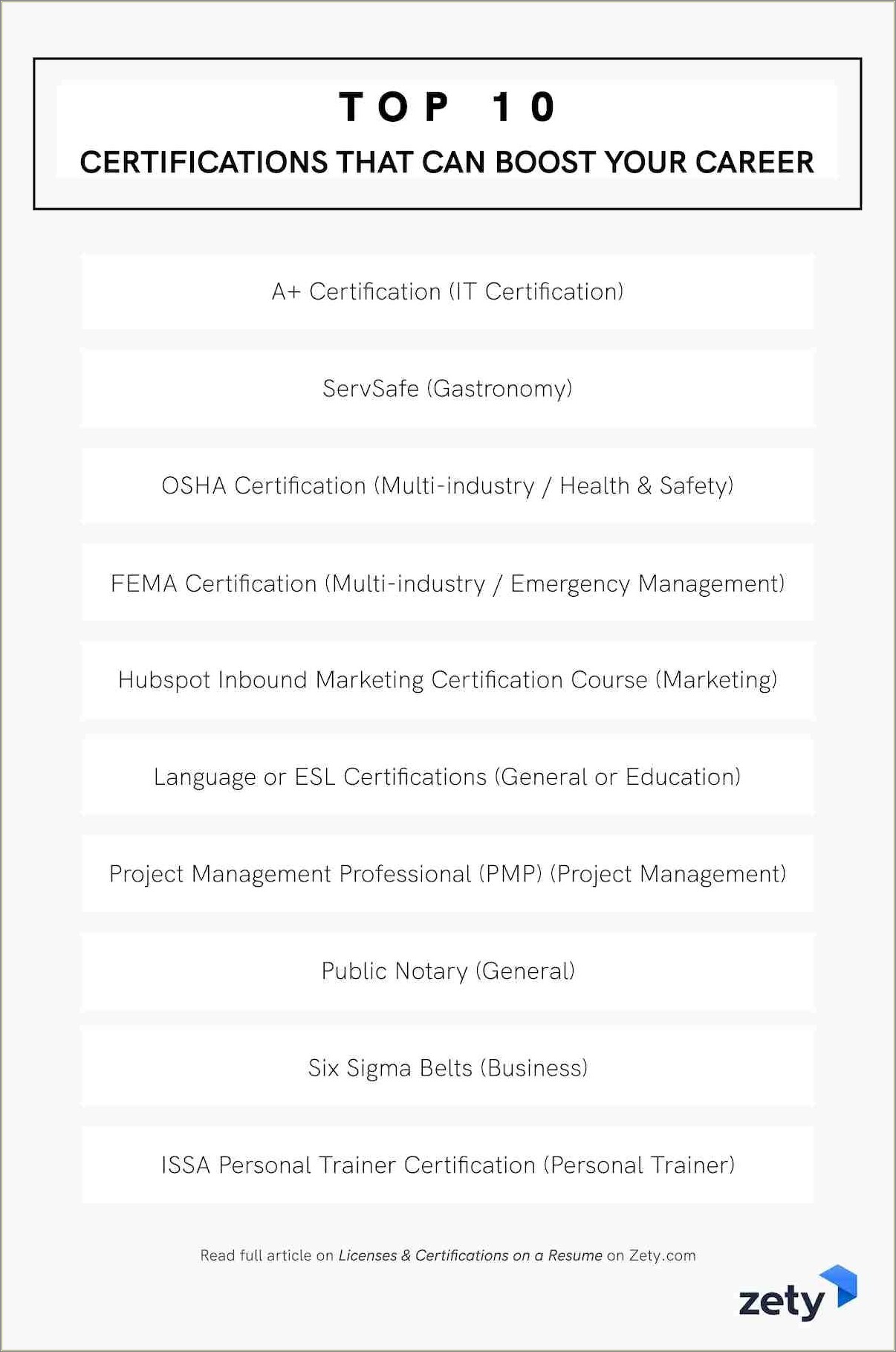 TOP 10

CERTIFICATIONS THAT CAN BOOST YOUR CAREER

A+ Certification (IT Certification)

ServSafe (Gastronomy)

OSHA Certification (Multi-industry / Health & Safety)

FEMA Certification (Multi-industry / Emergency Management)

Hubspot Inbound Marketing Certification Course (Marketing)

Language or ESL Certifications (General or Education)

Project Management Professional (PMP) (Project Management)

Public Notary (General)

Six Sigma Belts (Business)

ISSA Personal Trainer Certification (Personal Trainer)

Read full article on Licenses & Certifications on a Resume on Zety.com

zety